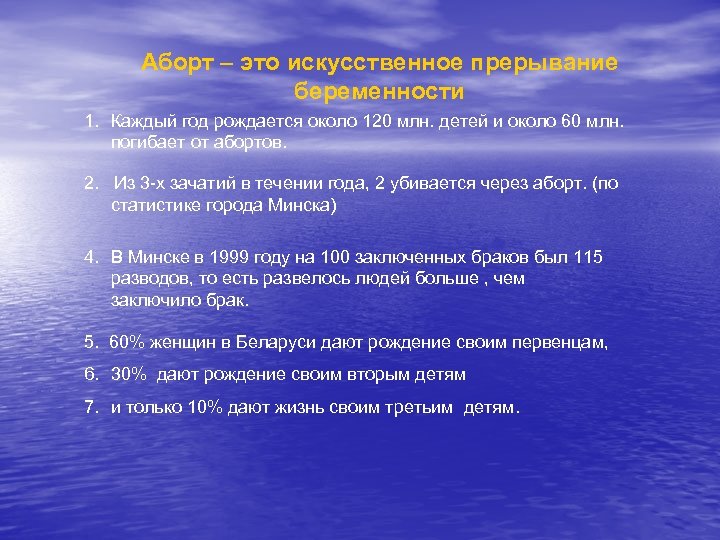 Аборт – это искусственное прерывание беременности

1. Каждый год рождается около 120 млн. детей и около 60 млн. погибает от абортов.

2. Из 3-х зачатий в течении года, 2 убивается через аборт. (по статистике города Минска)

4. В Минске в 1999 году на 100 заключенных браков был 115 разводов, то есть развелось людей больше , чем заключило брак.

5. 60% женщин в Беларуси дают рождение своим первенцам,

6. 30% дают рождение своим вторым детям

7. и только 10% дают жизнь своим третьим детям.